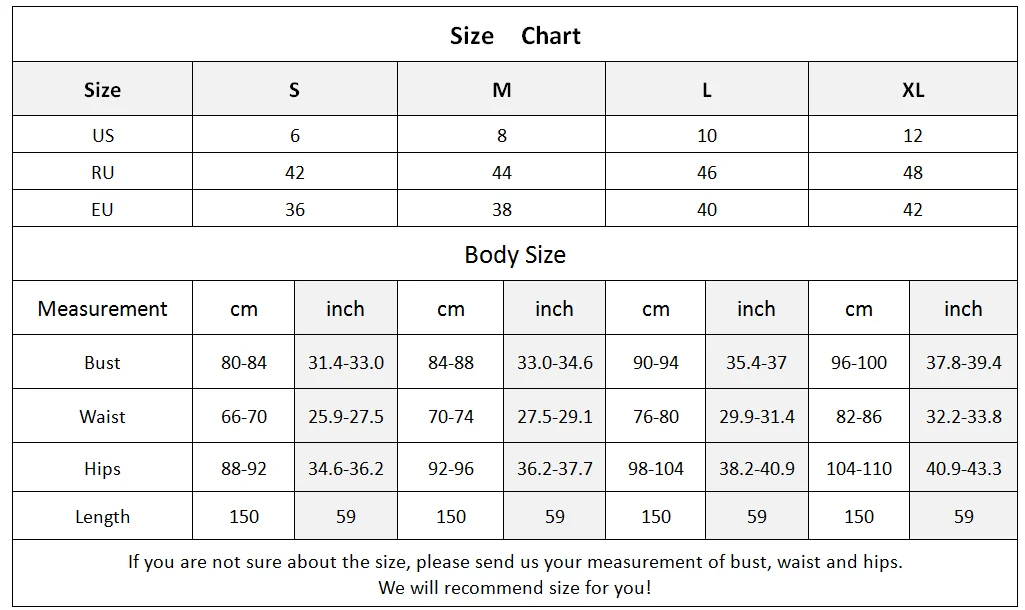 Size Chart

| Size | S | M | L | XL |
|---|---|---|---|---|
| US | 6 | 8 | 10 | 12 |
| RU | 42 | 44 | 46 | 48 |
| EU | 36 | 38 | 40 | 42 |

Body Size

| Measurement | cm | inch | cm | inch | cm | inch | cm | inch |
|---|---|---|---|---|---|---|---|---|
| Bust | 80-84 | 31.4-33.0 | 84-88 | 33.0-34.6 | 90-94 | 35.4-37 | 96-100 | 37.8-39.4 |
| Waist | 66-70 | 25.9-27.5 | 70-74 | 27.5-29.1 | 76-80 | 29.9-31.4 | 82-86 | 32.2-33.8 |
| Hips | 88-92 | 34.6-36.2 | 92-96 | 36.2-37.7 | 98-104 | 38.2-40.9 | 104-110 | 40.9-43.3 |
| Length | 150 | 59 | 150 | 59 | 150 | 59 | 150 | 59 |

If you are not sure about the size, please send us your measurement of bust, waist and hips. We will recommend size for you!